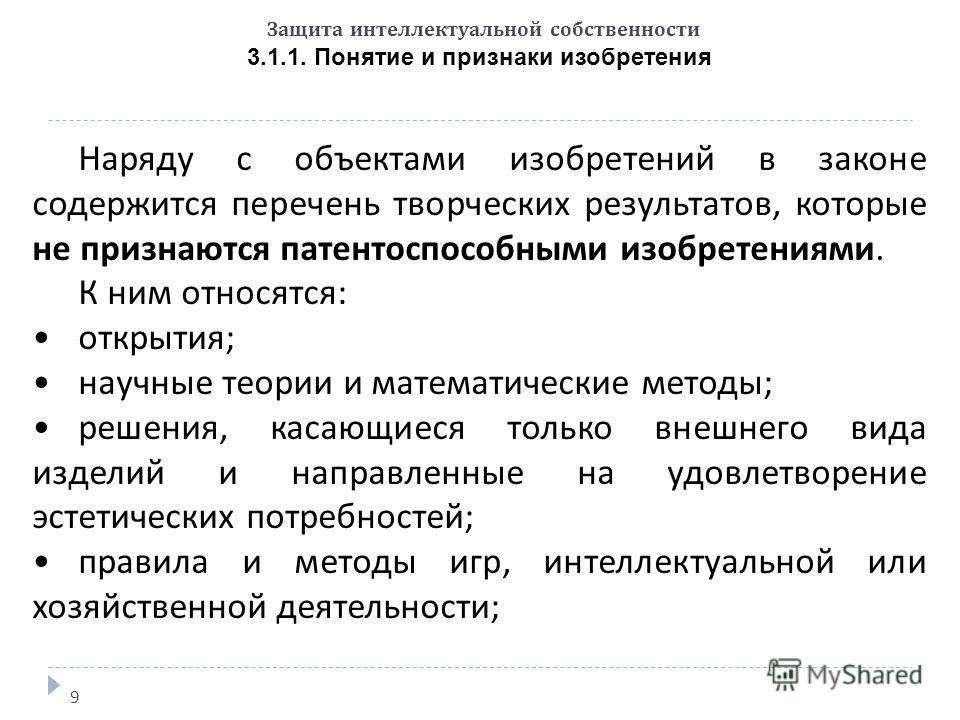 Защита интеллектуальной собственности
3.1.1. Понятие и признаки изобретения

Наряду с объектами изобретений в законе содержится перечень творческих результатов, которые не признаются патентоспособными изобретениями.

К ним относятся:
• открытия;
• научные теории и математические методы;
• решения, касающиеся только внешнего вида изделий и направленные на удовлетворение эстетических потребностей;
• правила и методы игр, интеллектуальной или хозяйственной деятельности;

9

MyShared